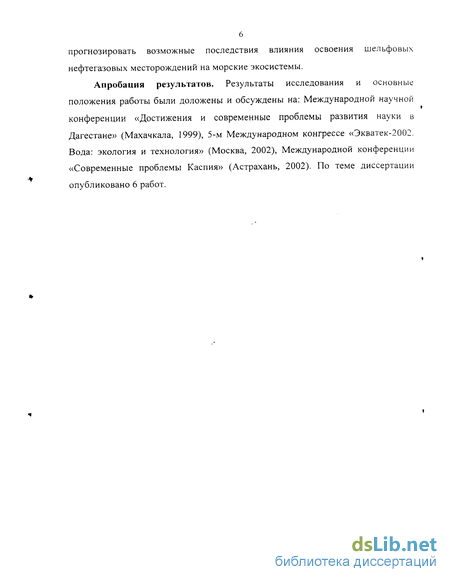 6

прогнозировать возможные последствия влияния освоения шельфовых нефтегазовых месторождений на морские экосистемы.

**Апробация результатов.** Результаты исследования и основные положения работы были доложены и обсуждены на: Международной научной конференции «Достижения и современные проблемы развития науки в Дагестане» (Махачкала, 1999), 5-м Международном конгрессе «Экватек-2002. Вода: экология и технология» (Москва, 2002), Международной конференции «Современные проблемы Каспия» (Астрахань, 2002). По теме диссертации опубликовано 6 работ.

dsLib.net
библиотека диссертаций